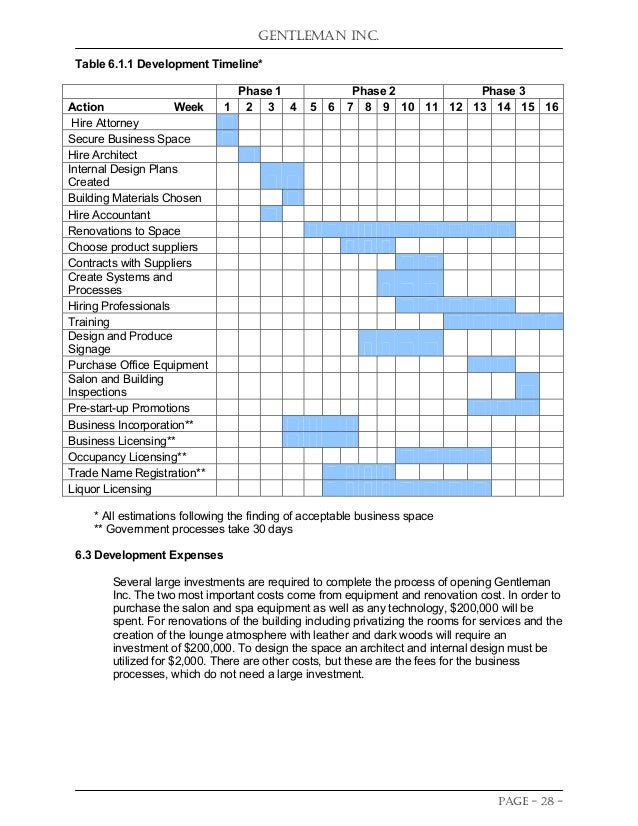 GENTLEMAN INC.

Table 6.1.1 Development Timeline*

| | Phase 1 | | | | Phase 2 | | | | | | | Phase 3 | | | | |
|---|---|---|---|---|---|---|---|---|---|---|---|---|---|---|---|---|
| Action Week | 1 | 2 | 3 | 4 | 5 | 6 | 7 | 8 | 9 | 10 | 11 | 12 | 13 | 14 | 15 | 16 |
| Hire Attorney | | | | | | | | | | | | | | | | |
| Secure Business Space | | | | | | | | | | | | | | | | |
| Hire Architect | | | | | | | | | | | | | | | | |
| Internal Design Plans Created | | | | | | | | | | | | | | | | |
| Building Materials Chosen | | | | | | | | | | | | | | | | |
| Hire Accountant | | | | | | | | | | | | | | | | |
| Renovations to Space | | | | | | | | | | | | | | | | |
| Choose product suppliers | | | | | | | | | | | | | | | | |
| Contracts with Suppliers | | | | | | | | | | | | | | | | |
| Create Systems and Processes | | | | | | | | | | | | | | | | |
| Hiring Professionals | | | | | | | | | | | | | | | | |
| Training | | | | | | | | | | | | | | | | |
| Design and Produce Signage | | | | | | | | | | | | | | | | |
| Purchase Office Equipment | | | | | | | | | | | | | | | | |
| Salon and Building Inspections | | | | | | | | | | | | | | | | |
| Pre-start-up Promotions | | | | | | | | | | | | | | | | |
| Business Incorporation** | | | | | | | | | | | | | | | | |
| Business Licensing** | | | | | | | | | | | | | | | | |
| Occupancy Licensing** | | | | | | | | | | | | | | | | |
| Trade Name Registration** | | | | | | | | | | | | | | | | |
| Liquor Licensing | | | | | | | | | | | | | | | | |

* All estimations following the finding of acceptable business space
** Government processes take 30 days

6.3 Development Expenses

Several large investments are required to complete the process of opening Gentleman Inc. The two most important costs come from equipment and renovation cost. In order to purchase the salon and spa equipment as well as any technology, $200,000 will be spent. For renovations of the building including privatizing the rooms for services and the creation of the lounge atmosphere with leather and dark woods will require an investment of $200,000. To design the space an architect and internal design must be utilized for $2,000. There are other costs, but these are the fees for the business processes, which do not need a large investment.

PAGE - 28 -